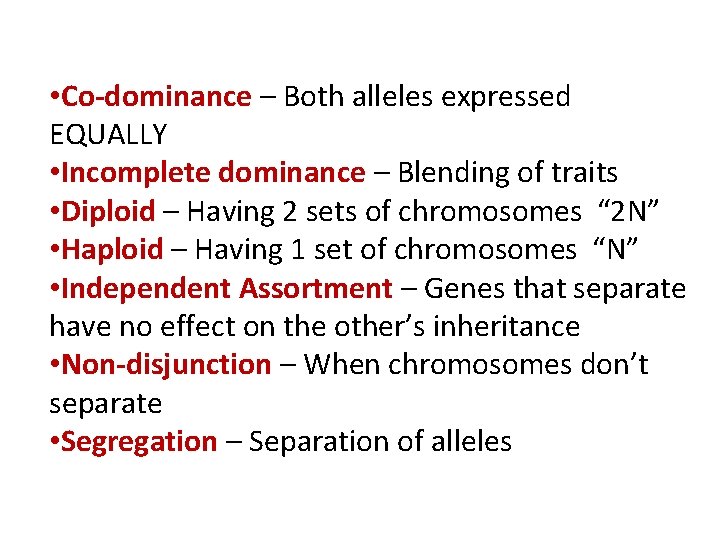 •Co-dominance – Both alleles expressed EQUALLY
•Incomplete dominance – Blending of traits
•Diploid – Having 2 sets of chromosomes “2N”
•Haploid – Having 1 set of chromosomes “N”
•Independent Assortment – Genes that separate have no effect on the other’s inheritance
•Non-disjunction – When chromosomes don’t separate
•Segregation – Separation of alleles